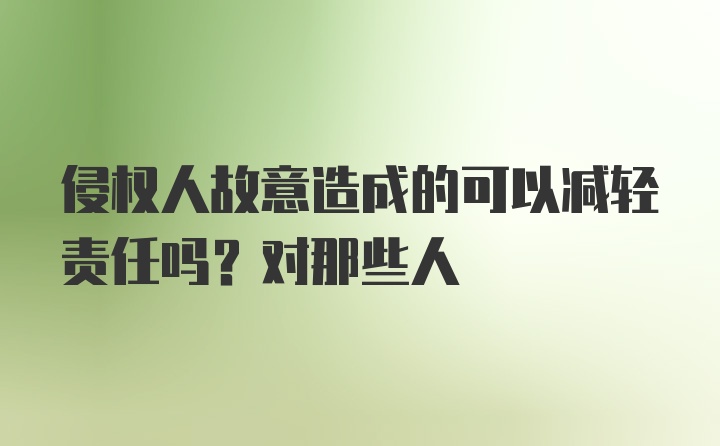 侵权人故意造成的可以减轻责任吗？对那些人